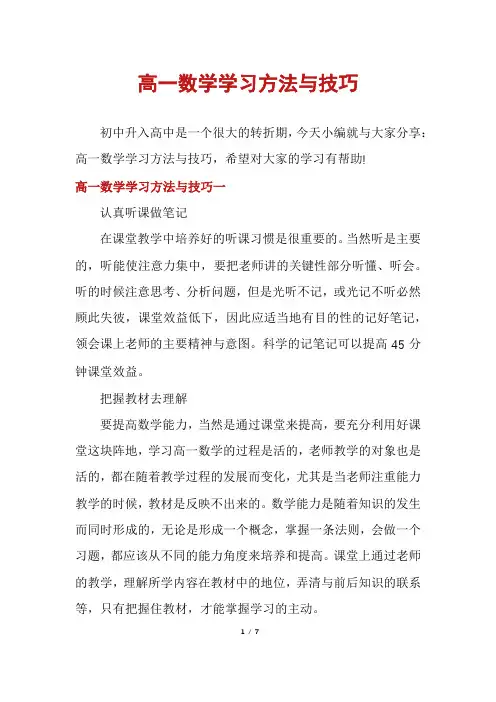 高一数学学习方法与技巧

初中升入高中是一个很大的转折期，今天小编就与大家分享：高一数学学习方法与技巧，希望对大家的学习有帮助!

高一数学学习方法与技巧一

认真听课做笔记

在课堂教学中培养好的听课习惯是很重要的。当然听是主要的，听能使注意力集中，要把老师讲的关键性部分听懂、听会。听的时候注意思考、分析问题，但是光听不记，或光记不听必然顾此失彼，课堂效益低下，因此应适当地有目的性的记好笔记，领会课上老师的主要精神与意图。科学的记笔记可以提高 45 分钟课堂效益。

把握教材去理解

要提高数学能力，当然是通过课堂来提高，要充分利用好课堂这块阵地，学习高一数学的过程是活的，老师教学的对象也是活的，都在随着教学过程的发展而变化，尤其是当老师注重能力教学的时候，教材是反映不出来的。数学能力是随着知识的发生而同时形成的，无论是形成一个概念，掌握一条法则，会做一个习题，都应该从不同的能力角度来培养和提高。课堂上通过老师的教学，理解所学内容在教材中的地位，弄清与前后知识的联系等，只有把握住教材，才能掌握学习的主动。

1 / 7